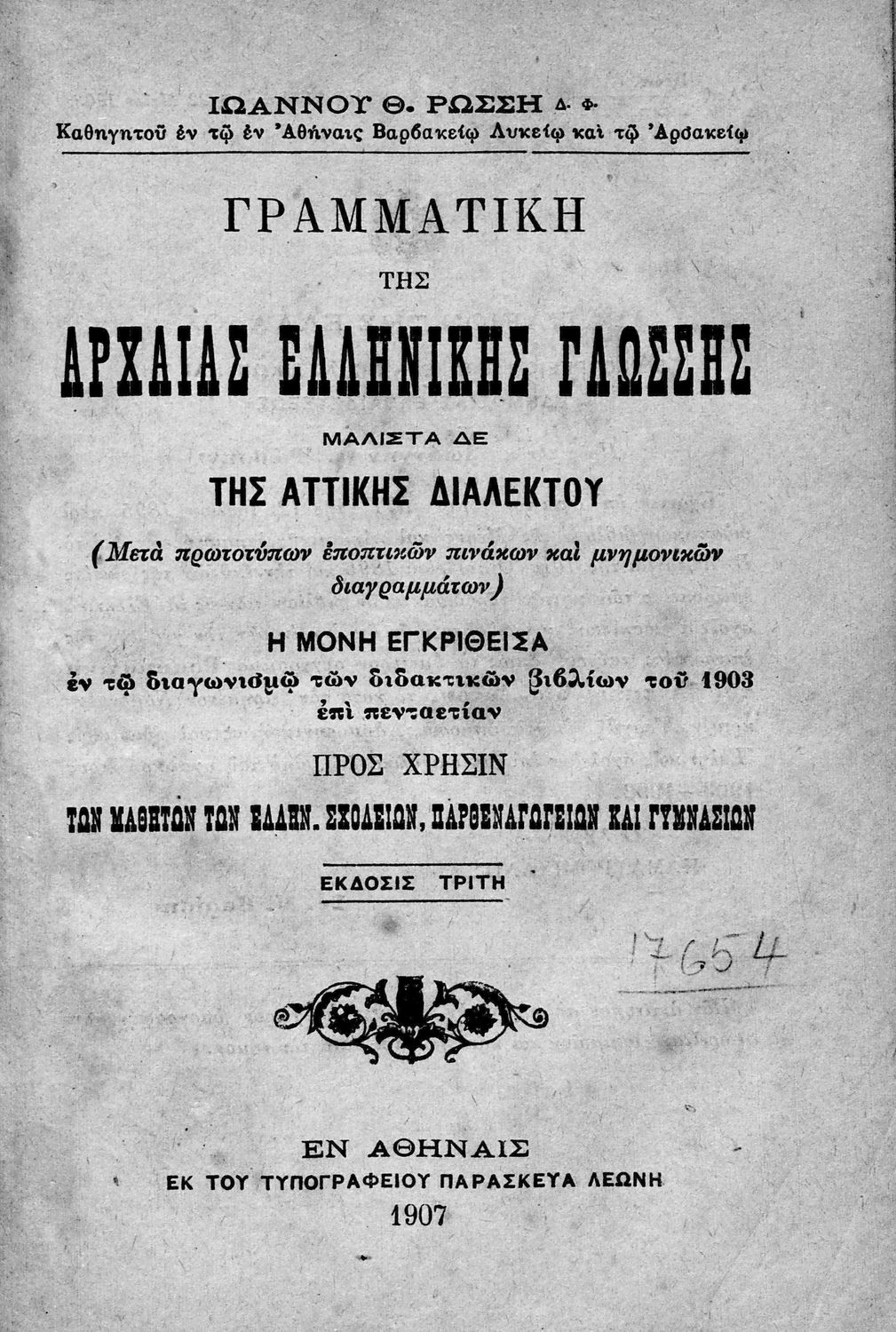 ΙΩΑΝΝΟΥ Θ. ΡΩΣΣΗ Δ. Φ.
Καθηγητοῦ ἐν τῷ ἐν Ἀθήναις Βαρβακείῳ Λυκείῳ καὶ τῷ Ἀρσακείῳ

ΓΡΑΜΜΑΤΙΚΗ

ΤΗΣ

ΑΡΧΑΙΑΣ ΕΛΛΗΝΙΚΗΣ ΓΛΩΣΣΗΣ

ΜΑΛΙΣΤΑ ΔΕ

ΤΗΣ ΑΤΤΙΚΗΣ ΔΙΑΛΕΚΤΟΥ

(Μετὰ πρωτοτύπων ἐποπτικῶν πινάκων καὶ μνημονικῶν διαγραμμάτων)

Η ΜΟΝΗ ΕΓΚΡΙΘΕΙΣΑ
ἐν τῷ διαγωνισμῷ τῶν διδακτικῶν βιβλίων τοῦ 1903 ἐπὶ πενταετίαν

ΠΡΟΣ ΧΡΗΣΙΝ

ΤΩΝ ΜΑΘΗΤΩΝ ΤΩΝ ΕΛΛΗΝ. ΣΧΟΛΕΙΩΝ, ΠΑΡΘΕΝΑΓΩΓΕΙΩΝ ΚΑΙ ΓΥΜΝΑΣΙΩΝ

ΕΚΔΟΣΙΣ ΤΡΙΤΗ

17654

ΕΝ ΑΘΗΝΑΙΣ
ΕΚ ΤΟΥ ΤΥΠΟΓΡΑΦΕΙΟΥ ΠΑΡΑΣΚΕΥΑ ΛΕΩΝΗ
1907